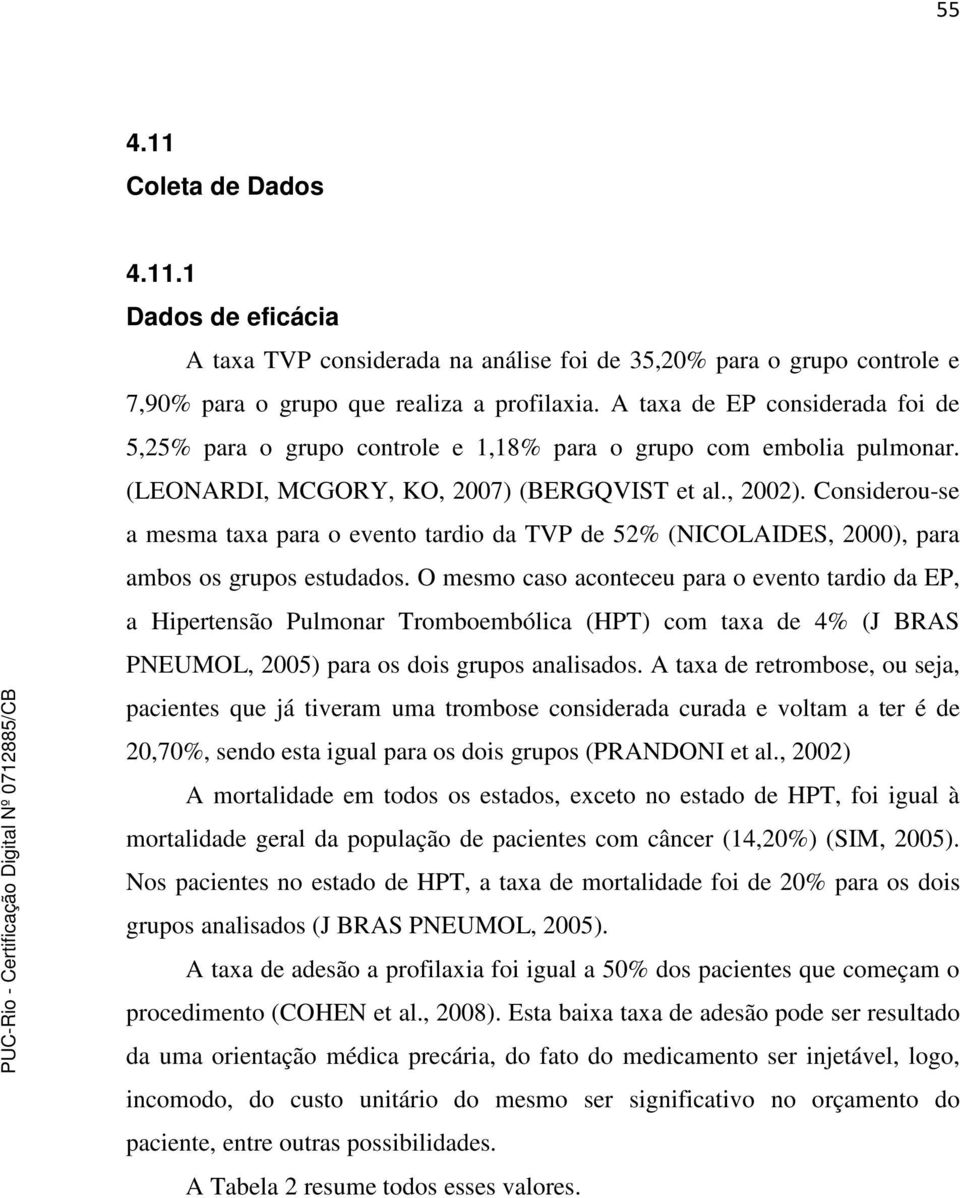 55

4.11
Coleta de Dados

4.11.1
Dados de eficácia

A taxa TVP considerada na análise foi de 35,20% para o grupo controle e 7,90% para o grupo que realiza a profilaxia. A taxa de EP considerada foi de 5,25% para o grupo controle e 1,18% para o grupo com embolia pulmonar. (LEONARDI, MCGORY, KO, 2007) (BERGQVIST et al., 2002). Considerou-se a mesma taxa para o evento tardio da TVP de 52% (NICOLAIDES, 2000), para ambos os grupos estudados. O mesmo caso aconteceu para o evento tardio da EP, a Hipertensão Pulmonar Tromboembólica (HPT) com taxa de 4% (J BRAS PNEUMOL, 2005) para os dois grupos analisados. A taxa de retrombose, ou seja, pacientes que já tiveram uma trombose considerada curada e voltam a ter é de 20,70%, sendo esta igual para os dois grupos (PRANDONI et al., 2002)

A mortalidade em todos os estados, exceto no estado de HPT, foi igual à mortalidade geral da população de pacientes com câncer (14,20%) (SIM, 2005). Nos pacientes no estado de HPT, a taxa de mortalidade foi de 20% para os dois grupos analisados (J BRAS PNEUMOL, 2005).

A taxa de adesão a profilaxia foi igual a 50% dos pacientes que começam o procedimento (COHEN et al., 2008). Esta baixa taxa de adesão pode ser resultado da uma orientação médica precária, do fato do medicamento ser injetável, logo, incomodo, do custo unitário do mesmo ser significativo no orçamento do paciente, entre outras possibilidades.

A Tabela 2 resume todos esses valores.

PUC-Rio - Certificação Digital Nº 0712885/CB